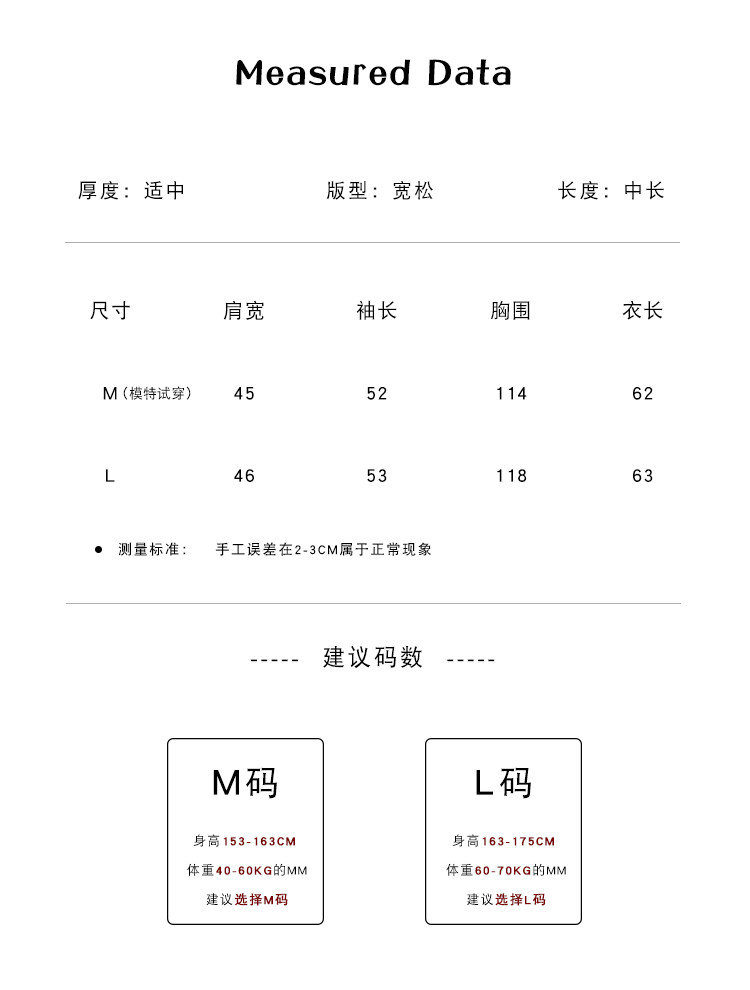 Measured Data

厚度：适中　　版型：宽松　　长度：中长

| 尺寸 | 肩宽 | 袖长 | 胸围 | 衣长 |
|---|---|---|---|---|
| M（模特试穿） | 45 | 52 | 114 | 62 |
| L | 46 | 53 | 118 | 63 |

● 测量标准：　手工误差在2-3CM属于正常现象

----- 建议码数 -----

M码

身高153-163CM

体重40-60KG的MM

建议选择M码

L码

身高163-175CM

体重60-70KG的MM

建议选择L码